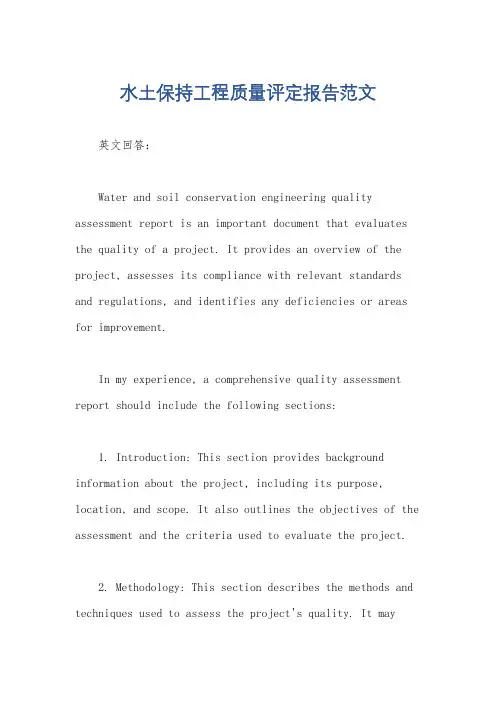 水土保持工程质量评定报告范文

英文回答：

Water and soil conservation engineering quality assessment report is an important document that evaluates the quality of a project. It provides an overview of the project, assesses its compliance with relevant standards and regulations, and identifies any deficiencies or areas for improvement.

In my experience, a comprehensive quality assessment report should include the following sections:

1. Introduction: This section provides background information about the project, including its purpose, location, and scope. It also outlines the objectives of the assessment and the criteria used to evaluate the project.

2. Methodology: This section describes the methods and techniques used to assess the project's quality. It may